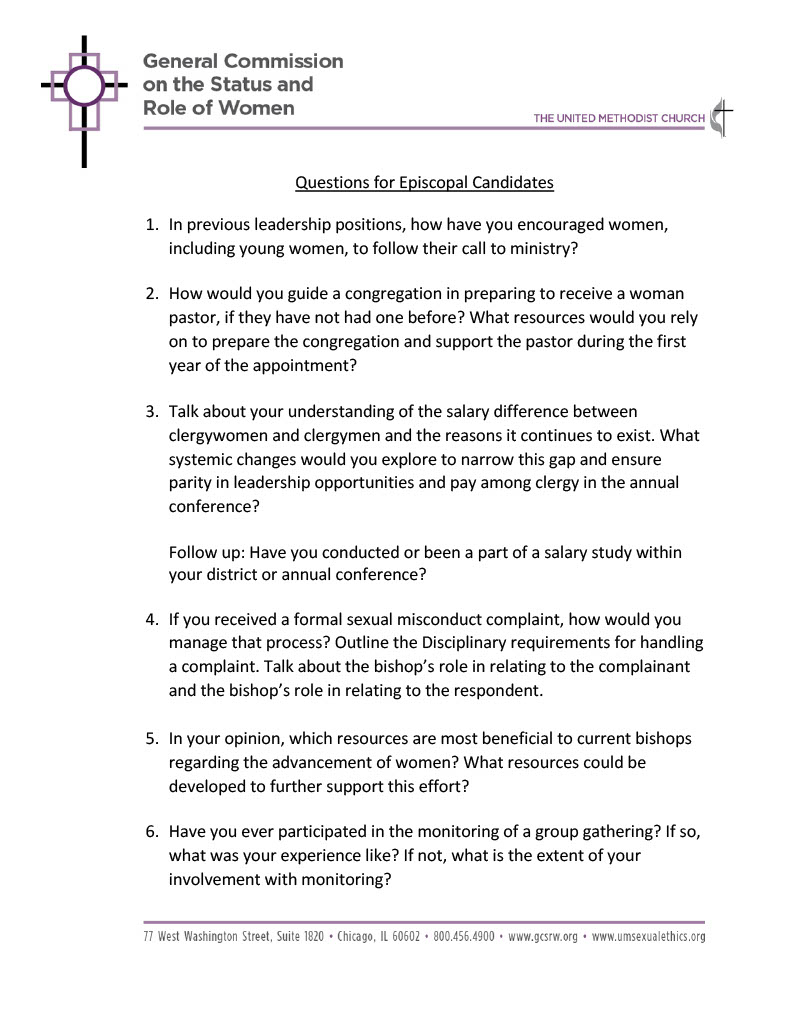 General Commission on the Status and Role of Women

THE UNITED METHODIST CHURCH

Questions for Episcopal Candidates

1. In previous leadership positions, how have you encouraged women, including young women, to follow their call to ministry?

2. How would you guide a congregation in preparing to receive a woman pastor, if they have not had one before? What resources would you rely on to prepare the congregation and support the pastor during the first year of the appointment?

3. Talk about your understanding of the salary difference between clergywomen and clergymen and the reasons it continues to exist. What systemic changes would you explore to narrow this gap and ensure parity in leadership opportunities and pay among clergy in the annual conference?

Follow up: Have you conducted or been a part of a salary study within your district or annual conference?

4. If you received a formal sexual misconduct complaint, how would you manage that process? Outline the Disciplinary requirements for handling a complaint. Talk about the bishop's role in relating to the complainant and the bishop's role in relating to the respondent.

5. In your opinion, which resources are most beneficial to current bishops regarding the advancement of women? What resources could be developed to further support this effort?

6. Have you ever participated in the monitoring of a group gathering? If so, what was your experience like? If not, what is the extent of your involvement with monitoring?

77 West Washington Street, Suite 1820 • Chicago, IL 60602 • 800.456.4900 • www.gcsrw.org • www.umsexualethics.org